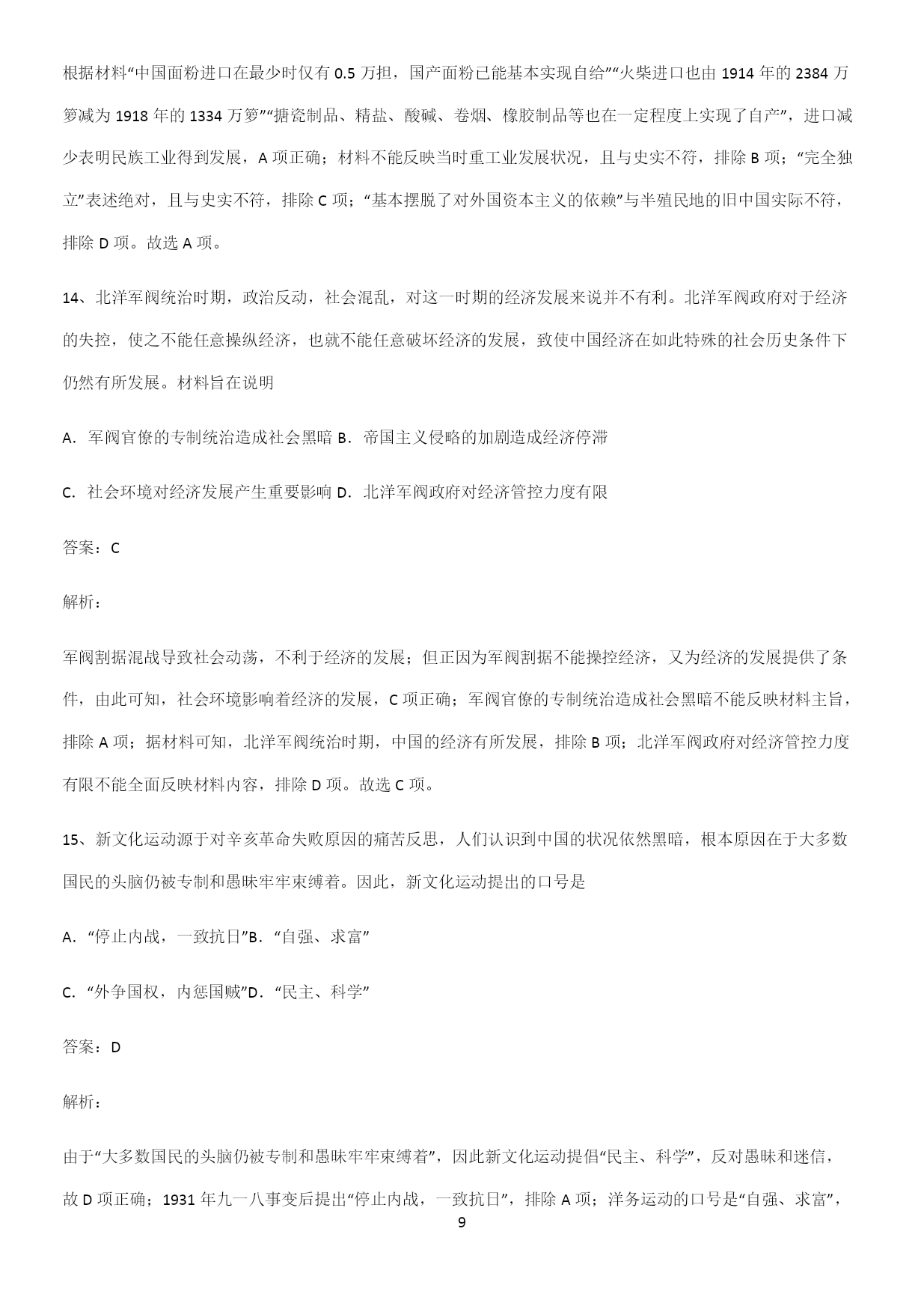 根据材料“中国面粉进口在最少时仅有 0.5 万担，国产面粉已能基本实现自给”“火柴进口也由 1914 年的 2384 万箩减为 1918 年的 1334 万箩”“搪瓷制品、精盐、酸碱、卷烟、橡胶制品等也在一定程度上实现了自产”，进口减少表明民族工业得到发展，A 项正确；材料不能反映当时重工业发展状况，且与史实不符，排除 B 项；“完全独立”表述绝对，且与史实不符，排除 C 项；“基本摆脱了对外国资本主义的依赖”与半殖民地的旧中国实际不符，排除 D 项。故选 A 项。

14、北洋军阀统治时期，政治反动，社会混乱，对这一时期的经济发展来说并不有利。北洋军阀政府对于经济的失控，使之不能任意操纵经济，也就不能任意破坏经济的发展，致使中国经济在如此特殊的社会历史条件下仍然有所发展。材料旨在说明

A．军阀官僚的专制统治造成社会黑暗 B．帝国主义侵略的加剧造成经济停滞

C．社会环境对经济发展产生重要影响 D．北洋军阀政府对经济管控力度有限

答案：C

解析：

军阀割据混战导致社会动荡，不利于经济的发展；但正因为军阀割据不能操控经济，又为经济的发展提供了条件，由此可知，社会环境影响着经济的发展，C 项正确；军阀官僚的专制统治造成社会黑暗不能反映材料主旨，排除 A 项；据材料可知，北洋军阀统治时期，中国的经济有所发展，排除 B 项；北洋军阀政府对经济管控力度有限不能全面反映材料内容，排除 D 项。故选 C 项。

15、新文化运动源于对辛亥革命失败原因的痛苦反思，人们认识到中国的状况依然黑暗，根本原因在于大多数国民的头脑仍被专制和愚昧牢牢束缚着。因此，新文化运动提出的口号是

A．“停止内战，一致抗日”B．“自强、求富”

C．“外争国权，内惩国贼”D．“民主、科学”

答案：D

解析：

由于“大多数国民的头脑仍被专制和愚昧牢牢束缚着”，因此新文化运动提倡“民主、科学”，反对愚昧和迷信，故 D 项正确；1931 年九一八事变后提出“停止内战，一致抗日”，排除 A 项；洋务运动的口号是“自强、求富”，

9